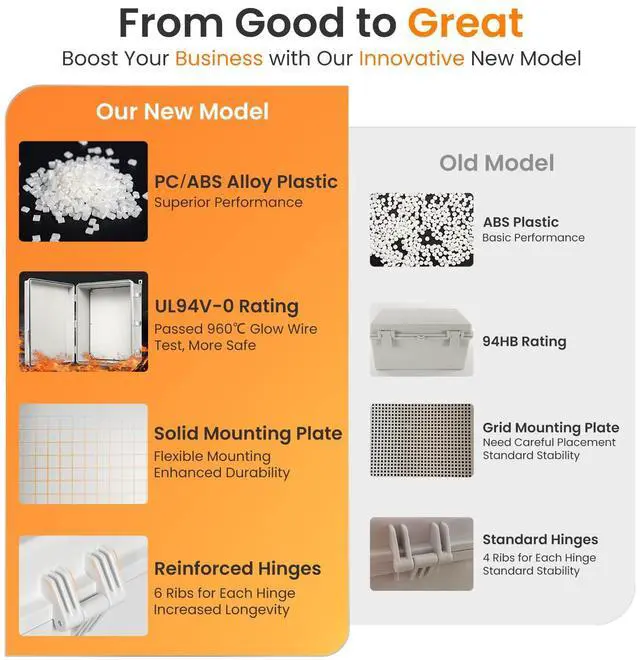 From Good to Great
Boost Your Business with Our Innovative New Model

Our New Model

PC/ABS Alloy Plastic
Superior Performance

UL94V-0 Rating
Passed 960℃ Glow Wire Test, More Safe

Solid Mounting Plate
Flexible Mounting
Enhanced Durability

Reinforced Hinges
6 Ribs for Each Hinge
Increased Longevity

Old Model

ABS Plastic
Basic Performance

94HB Rating

Grid Mounting Plate
Need Careful Placement
Standard Stability

Standard Hinges
4 Ribs for Each Hinge
Standard Stability